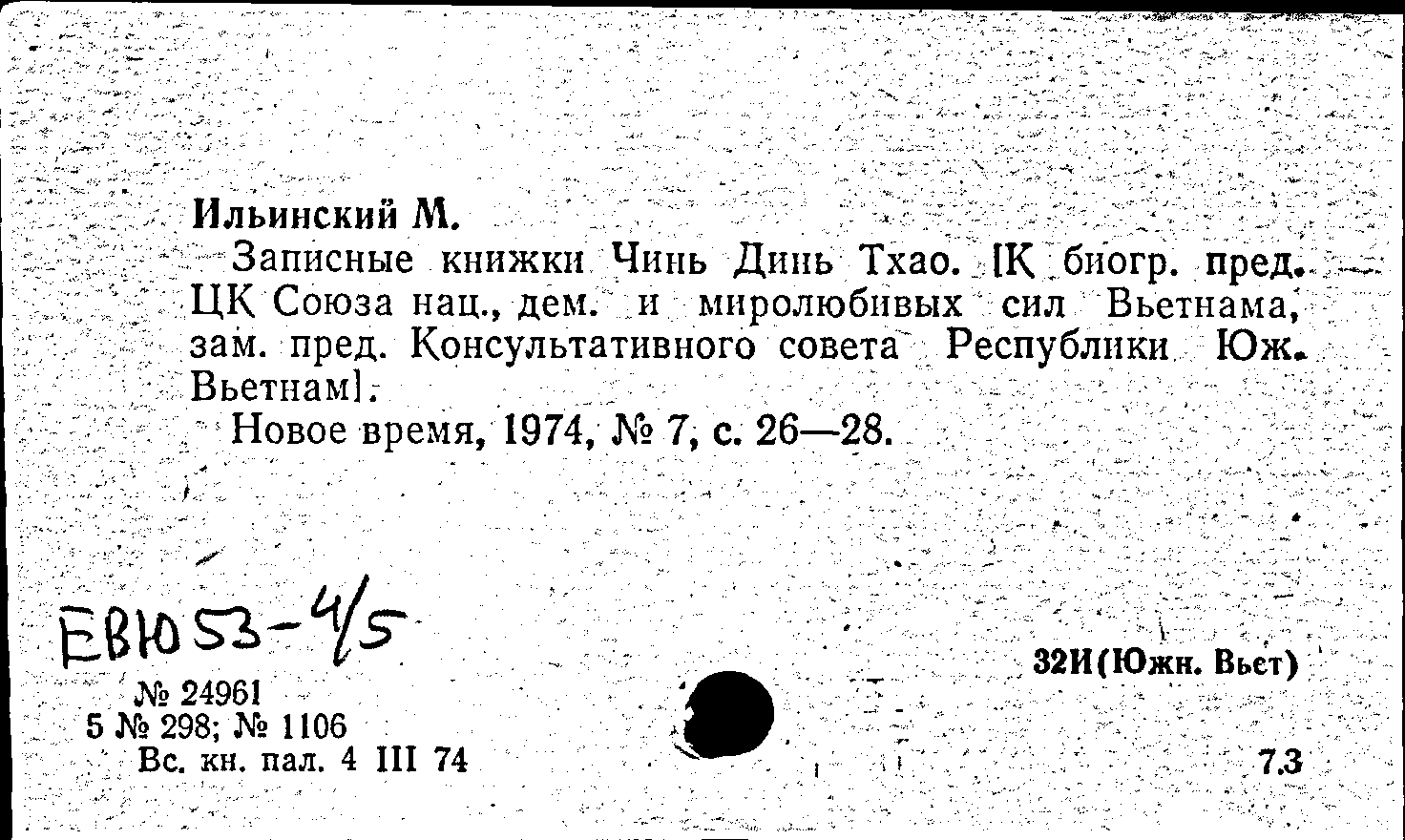 Ильинский М.

Записные книжки Чинь Динь Тхао. [К биогр. пред. ЦК Союза нац., дем. и миролюбивых сил Вьетнама, зам. пред. Консультативного совета Республики Юж. Вьетнам].

Новое время, 1974, № 7, с. 26—28.

ЕВЮ 53-4/5

№ 24961
5 № 298; № 1106
Вс. кн. пал. 4 III 74

32И(Южн. Вьет)

7.3